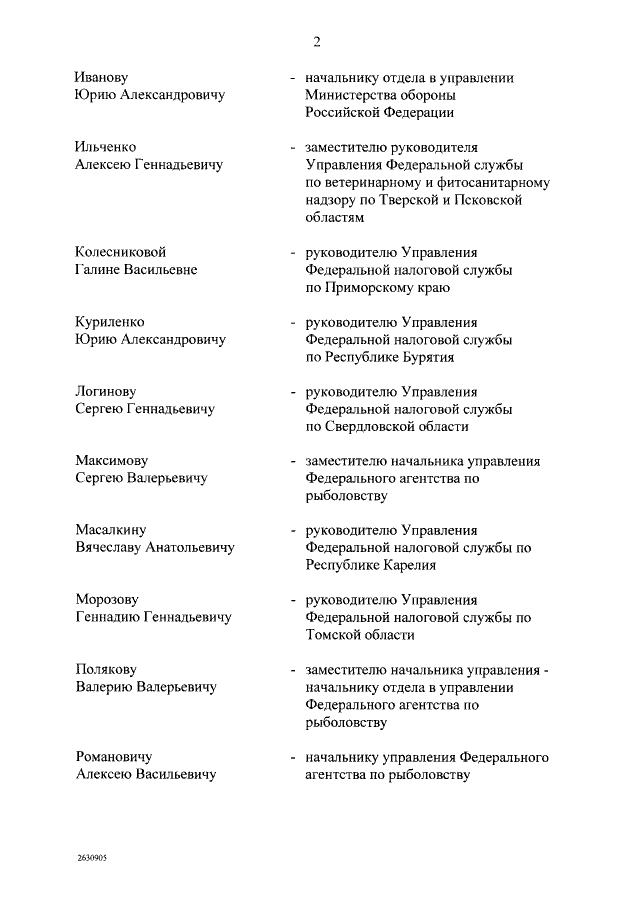 2

Иванову Юрию Александровичу - начальнику отдела в управлении Министерства обороны Российской Федерации

Ильченко Алексею Геннадьевичу - заместителю руководителя Управления Федеральной службы по ветеринарному и фитосанитарному надзору по Тверской и Псковской областям

Колесниковой Галине Васильевне - руководителю Управления Федеральной налоговой службы по Приморскому краю

Куриленко Юрию Александровичу - руководителю Управления Федеральной налоговой службы по Республике Бурятия

Логинову Сергею Геннадьевичу - руководителю Управления Федеральной налоговой службы по Свердловской области

Максимову Сергею Валерьевичу - заместителю начальника управления Федерального агентства по рыболовству

Масалкину Вячеславу Анатольевичу - руководителю Управления Федеральной налоговой службы по Республике Карелия

Морозову Геннадию Геннадьевичу - руководителю Управления Федеральной налоговой службы по Томской области

Полякову Валерию Валерьевичу - заместителю начальника управления - начальнику отдела в управлении Федерального агентства по рыболовству

Романовичу Алексею Васильевичу - начальнику управления Федерального агентства по рыболовству

2630905